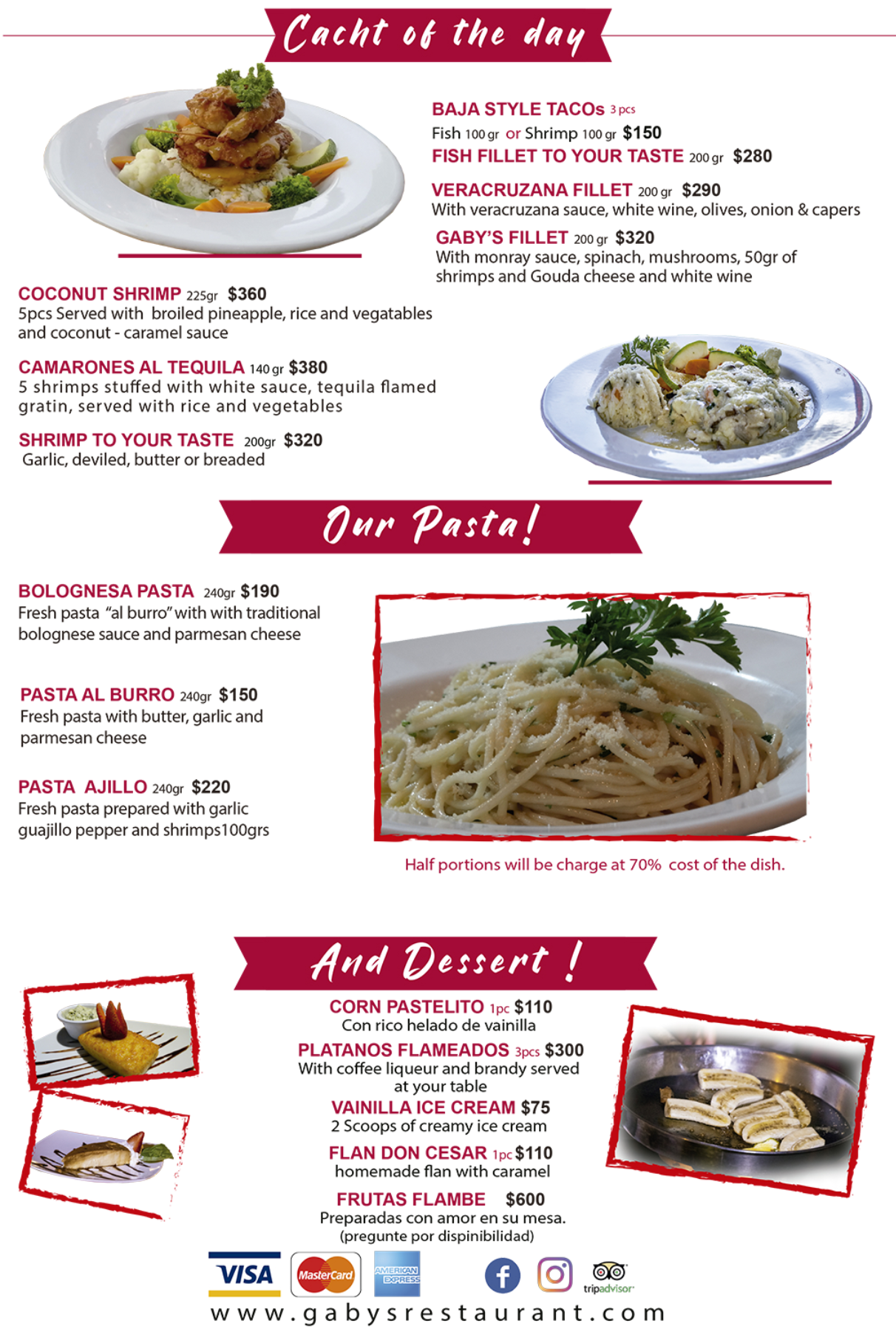 Cacht of the day

BAJA STYLE TACOs 3 pcs
Fish 100 gr or Shrimp 100 gr $150
FISH FILLET TO YOUR TASTE 200 gr $280

VERACRUZANA FILLET 200 gr $290
With veracruzana sauce, white wine, olives, onion & capers

GABY'S FILLET 200 gr $320
With monray sauce, spinach, mushrooms, 50gr of shrimps and Gouda cheese and white wine

COCONUT SHRIMP 225gr $360
5pcs Served with broiled pineapple, rice and vegatables and coconut - caramel sauce

CAMARONES AL TEQUILA 140 gr $380
5 shrimps stuffed with white sauce, tequila flamed gratin, served with rice and vegetables

SHRIMP TO YOUR TASTE 200gr $320
Garlic, deviled, butter or breaded

Our Pasta!

BOLOGNESA PASTA 240gr $190
Fresh pasta "al burro" with with traditional bolognese sauce and parmesan cheese

PASTA AL BURRO 240gr $150
Fresh pasta with butter, garlic and parmesan cheese

PASTA AJILLO 240gr $220
Fresh pasta prepared with garlic guajillo pepper and shrimps100grs

Half portions will be charge at 70% cost of the dish.

And Dessert !

CORN PASTELITO 1pc $110
Con rico helado de vainilla
PLATANOS FLAMEADOS 3pcs $300
With coffee liqueur and brandy served at your table
VAINILLA ICE CREAM $75
2 Scoops of creamy ice cream
FLAN DON CESAR 1pc $110
homemade flan with caramel
FRUTAS FLAMBE $600
Preparadas con amor en su mesa.
(pregunte por dispinibilidad)

VISA MasterCard AMERICAN EXPRESS tripadvisor
www.gabysrestaurant.com